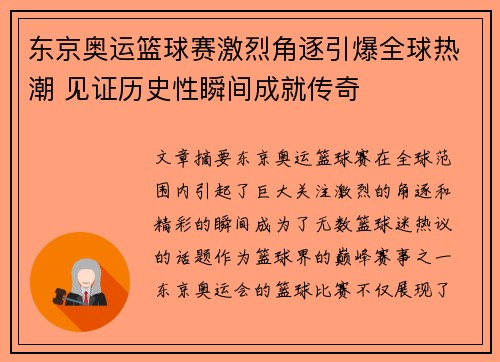 东京奥运篮球赛激烈角逐引爆全球热潮 见证历史性瞬间成就传奇

文章摘要东京奥运篮球赛在全球范围内引起了巨大关注激烈的角逐和精彩的瞬间成为了无数篮球迷热议的话题作为篮球界的巅峰赛事之一东京奥运会的篮球比赛不仅展现了